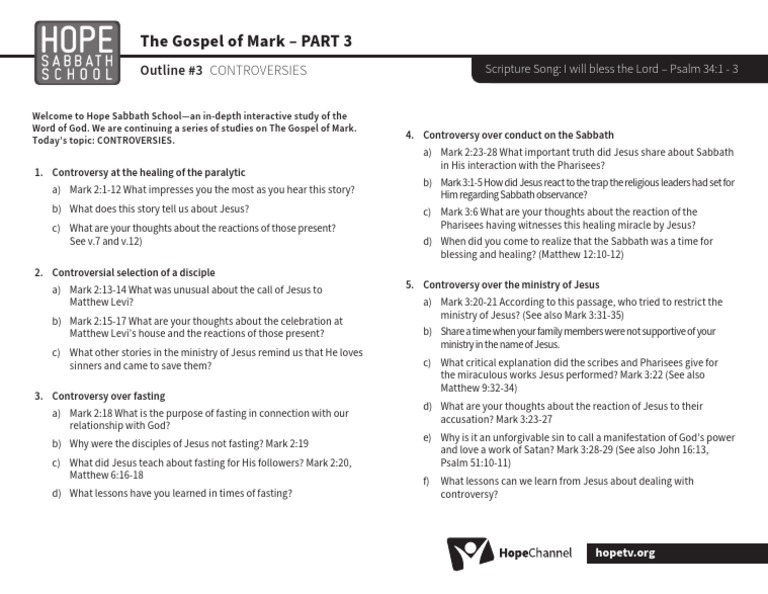 HOPE SABBATH SCHOOL

The Gospel of Mark – PART 3

Outline #3 CONTROVERSIES

Scripture Song: I will bless the Lord – Psalm 34:1 - 3

Welcome to Hope Sabbath School—an in-depth interactive study of the Word of God. We are continuing a series of studies on The Gospel of Mark. Today's topic: CONTROVERSIES.

1. Controversy at the healing of the paralytic
a) Mark 2:1-12 What impresses you the most as you hear this story?
b) What does this story tell us about Jesus?
c) What are your thoughts about the reactions of those present? See v.7 and v.12)

2. Controversial selection of a disciple
a) Mark 2:13-14 What was unusual about the call of Jesus to Matthew Levi?
b) Mark 2:15-17 What are your thoughts about the celebration at Matthew Levi's house and the reactions of those present?
c) What other stories in the ministry of Jesus remind us that He loves sinners and came to save them?

3. Controversy over fasting
a) Mark 2:18 What is the purpose of fasting in connection with our relationship with God?
b) Why were the disciples of Jesus not fasting? Mark 2:19
c) What did Jesus teach about fasting for His followers? Mark 2:20, Matthew 6:16-18
d) What lessons have you learned in times of fasting?

4. Controversy over conduct on the Sabbath
a) Mark 2:23-28 What important truth did Jesus share about Sabbath in His interaction with the Pharisees?
b) Mark 3:1-5 How did Jesus react to the trap the religious leaders had set for Him regarding Sabbath observance?
c) Mark 3:6 What are your thoughts about the reaction of the Pharisees having witnesses this healing miracle by Jesus?
d) When did you come to realize that the Sabbath was a time for blessing and healing? (Matthew 12:10-12)

5. Controversy over the ministry of Jesus
a) Mark 3:20-21 According to this passage, who tried to restrict the ministry of Jesus? (See also Mark 3:31-35)
b) Share a time when your family members were not supportive of your ministry in the name of Jesus.
c) What critical explanation did the scribes and Pharisees give for the miraculous works Jesus performed? Mark 3:22 (See also Matthew 9:32-34)
d) What are your thoughts about the reaction of Jesus to their accusation? Mark 3:23-27
e) Why is it an unforgivable sin to call a manifestation of God's power and love a work of Satan? Mark 3:28-29 (See also John 16:13, Psalm 51:10-11)
f) What lessons can we learn from Jesus about dealing with controversy?

HopeChannel hopetv.org